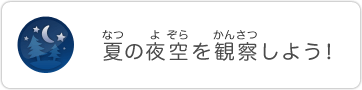 なつ よぞら かんさつ
夏の夜空を観察しよう!